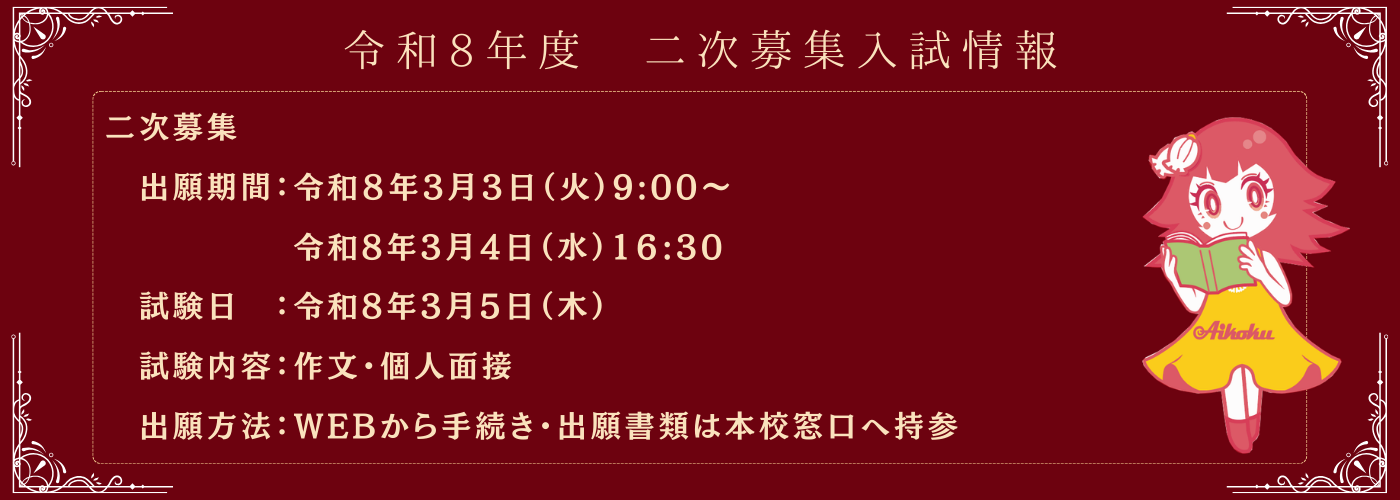 令和8年度　二次募集入試情報

二次募集

出願期間：令和8年3月3日（火）9:00～
令和8年3月4日（水）16:30

試験日　：令和8年3月5日（木）

試験内容：作文・個人面接

出願方法：WEBから手続き・出願書類は本校窓口へ持参

Aikoku